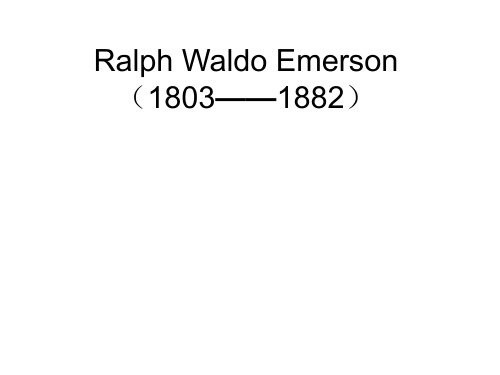 Ralph Waldo Emerson
（1803——1882）